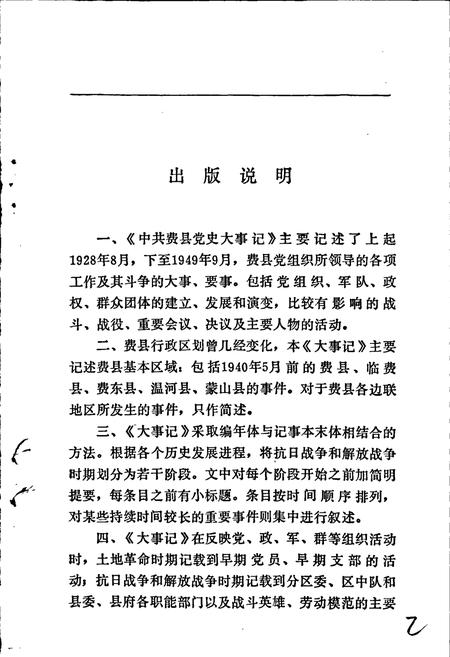 出版说明

一、《中共费县党史大事记》主要记述了上起1928年8月，下至1949年9月，费县党组织所领导的各项工作及其斗争的大事、要事。包括党组织、军队、政权、群众团体的建立、发展和演变，比较有影响的战斗、战役、重要会议、决议及主要人物的活动。

二、费县行政区划曾几经变化，本《大事记》主要记述费县基本区域：包括1940年5月前的费县、临费县、费东县、温河县、蒙山县的事件。对于费县各边联地区所发生的事件，只作简述。

三、《大事记》采取编年体与记事本末体相结合的方法。根据各个历史发展进程，将抗日战争和解放战争时期划分为若干阶段。文中对每个阶段开始之前加简明提要，每条目之前有小标题。条目按时间顺序排列，对某些持续时间较长的重要事件则集中进行叙述。

四、《大事记》在反映党、政、军、群等组织活动时，土地革命时期记载到早期党员、早期支部的活动；抗日战争和解放战争时期记载到分区委、区中队和县委、县府各职能部门以及战斗英雄、劳动模范的主要

2